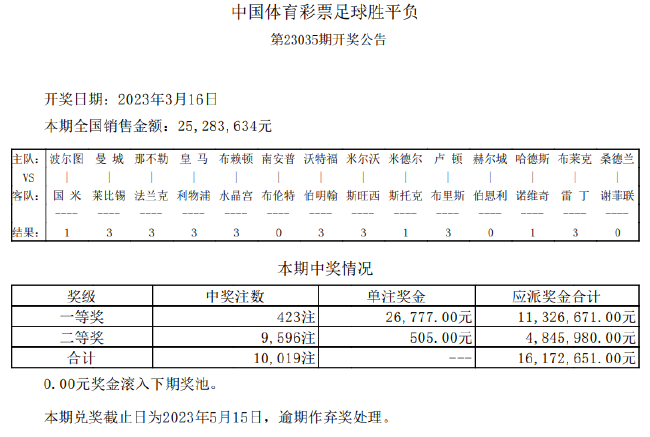 中国体育彩票足球胜平负

第23035期开奖公告

开奖日期：2023年3月16日

本期全国销售金额：25,283,634元

| 主队: | 波尔图 | 曼 城 | 那不勒 | 皇 马 | 布赖顿 | 南安普 | 沃特福 | 米尔沃 | 米德尔 | 卢 顿 | 赫尔城 | 哈德斯 | 布莱克 | 桑德兰 |
|---|---|---|---|---|---|---|---|---|---|---|---|---|---|---|
| VS | \| | \| | \| | \| | \| | \| | \| | \| | \| | \| | \| | \| | \| | \| |
| 客队: | 国 米 | 莱比锡 | 法兰克 | 利物浦 | 水晶宫 | 布伦特 | 伯明翰 | 斯旺西 | 斯托克 | 布里斯 | 伯恩利 | 诺维奇 | 雷 丁 | 谢菲联 |
| | ---- | ---- | ---- | ---- | ---- | ---- | ---- | ---- | ---- | ---- | ---- | ---- | ---- | ---- |
| 结果: | 1 | 3 | 3 | 3 | 3 | 0 | 3 | 3 | 1 | 3 | 0 | 1 | 3 | 0 |

本期中奖情况

| 奖级 | 中奖注数 | 单注奖金 | 应派奖金合计 |
|---|---|---|---|
| 一等奖 | 423注 | 26,777.00元 | 11,326,671.00元 |
| 二等奖 | 9,596注 | 505.00元 | 4,845,980.00元 |
| 合计 | 10,019注 | --- | 16,172,651.00元 |

0.00元奖金滚入下期奖池。

本期兑奖截止日为2023年5月15日，逾期作弃奖处理。